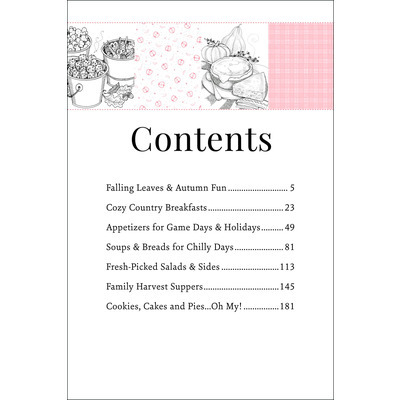 Contents

Falling Leaves & Autumn Fun 5

Cozy Country Breakfasts 23

Appetizers for Game Days & Holidays 49

Soups & Breads for Chilly Days 81

Fresh-Picked Salads & Sides 113

Family Harvest Suppers 145

Cookies, Cakes and Pies...Oh My! 181